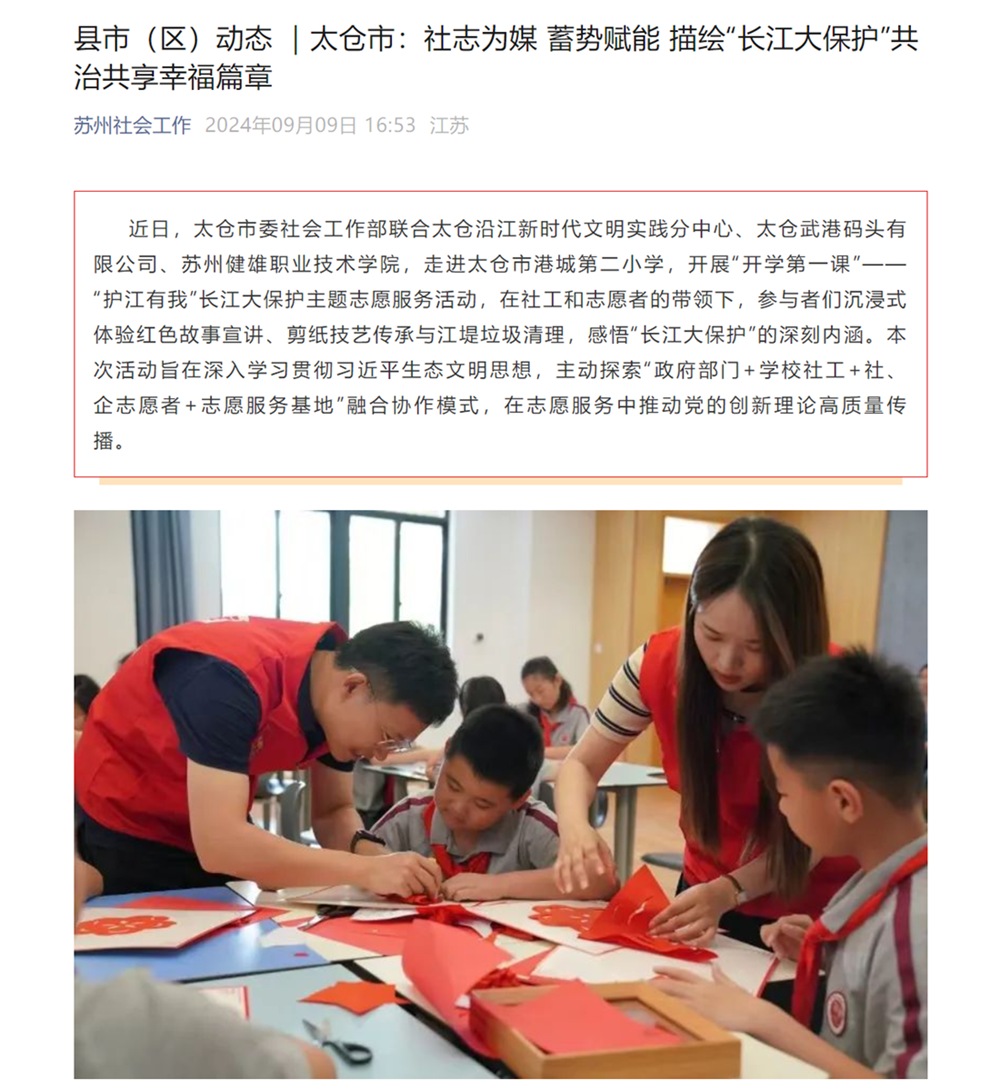 县市（区）动态 ｜太仓市：社志为媒 蓄势赋能 描绘“长江大保护”共治共享幸福篇章

苏州社会工作 2024年09月09日 16:53 江苏

近日，太仓市委社会工作部联合太仓沿江新时代文明实践分中心、太仓武港码头有限公司、苏州健雄职业技术学院，走进太仓市港城第二小学，开展“开学第一课”——“护江有我”长江大保护主题志愿服务活动，在社工和志愿者的带领下，参与者们沉浸式体验红色故事宣讲、剪纸技艺传承与江堤垃圾清理，感悟“长江大保护”的深刻内涵。本次活动旨在深入学习贯彻习近平生态文明思想，主动探索“政府部门＋学校社工＋社、企志愿者＋志愿服务基地”融合协作模式，在志愿服务中推动党的创新理论高质量传播。